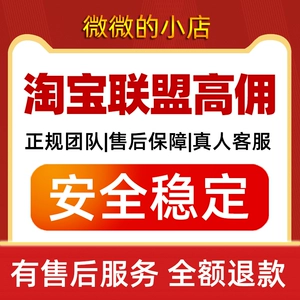 微微的小店

淘宝联盟高佣

正规团队|售后保障|真人客服

安全稳定

有售后服务 全额退款